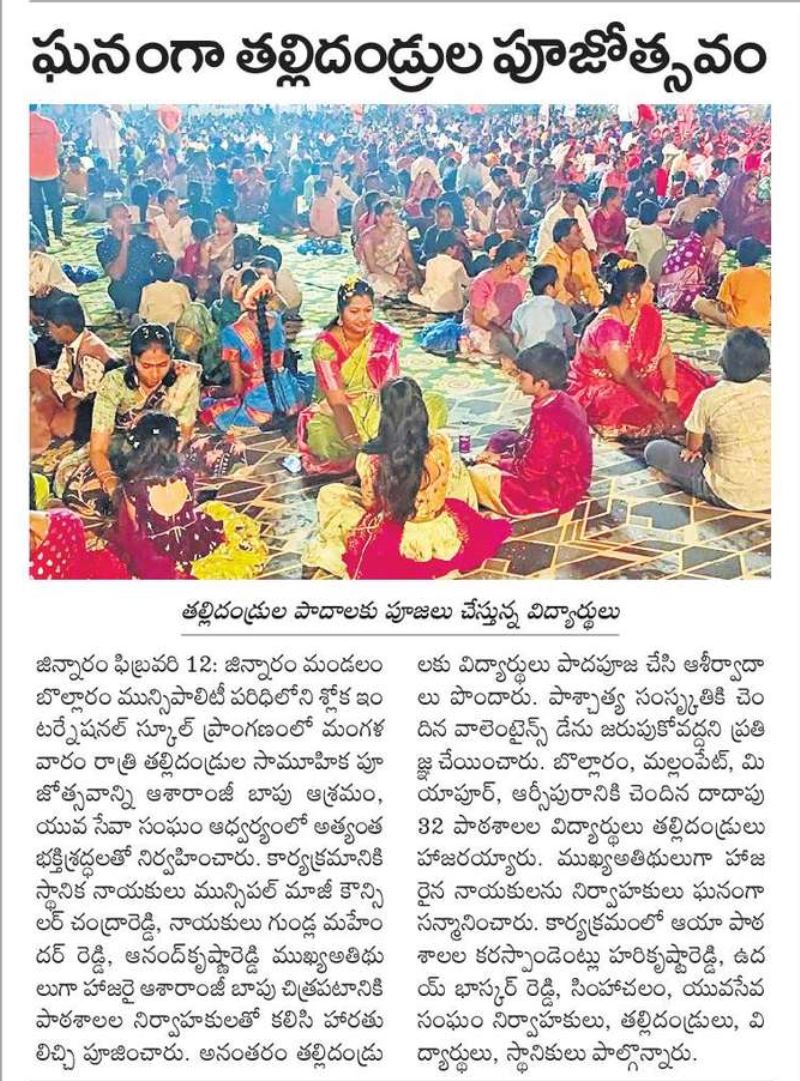 ఘనంగా తల్లిదండ్రుల పూజోత్సవం

తల్లిదండ్రుల పాదాలకు పూజలు చేస్తున్న విద్యార్థులు

జిన్నారం ఫిబ్రవరి 12: జిన్నారం మండలం బొల్లారం మున్సిపాలిటీ పరిధిలోని శ్లోక ఇంటర్నేషనల్ స్కూల్ ప్రాంగణంలో మంగళవారం రాత్రి తల్లిదండ్రుల సామూహిక పూజోత్సవాన్ని ఆశారాంజీ బాపు ఆశ్రమం, యువ సేవా సంఘం ఆధ్వర్యంలో అత్యంత భక్తిశ్రద్ధలతో నిర్వహించారు. కార్యక్రమానికి స్థానిక నాయకులు మున్సిపల్ మాజీ కౌన్సిలర్ చంద్రారెడ్డి, నాయకులు గుండ్ల మహేందర్ రెడ్డి, ఆనంద్‌కృష్ణారెడ్డి ముఖ్యఅతిథులుగా హాజరై ఆశారాంజీ బాపు చిత్రపటానికి పాఠశాలల నిర్వాహకులతో కలిసి హారతులిచ్చి పూజించారు. అనంతరం తల్లిదండ్రులకు విద్యార్థులు పాదపూజ చేసి ఆశీర్వాదాలు పొందారు. పాశ్చాత్య సంస్కృతికి చెందిన వాలెంటైన్స్ డేను జరుపుకోవద్దని ప్రతిజ్ఞ చేయించారు. బొల్లారం, మల్లంపేట్, మియాపూర్, ఆర్సీపురానికి చెందిన దాదాపు 32 పాఠశాలల విద్యార్థులు తల్లిదండ్రులు హాజరయ్యారు. ముఖ్యఅతిథులుగా హాజరైన నాయకులను నిర్వాహకులు ఘనంగా సన్మానించారు. కార్యక్రమంలో ఆయా పాఠశాలల కరస్పాండెంట్లు హరికృష్ణారెడ్డి, ఉదయ్ భాస్కర్ రెడ్డి, సింహాచలం, యువసేవ సంఘం నిర్వాహకులు, తల్లిదండ్రులు, విద్యార్థులు, స్థానికులు పాల్గొన్నారు.